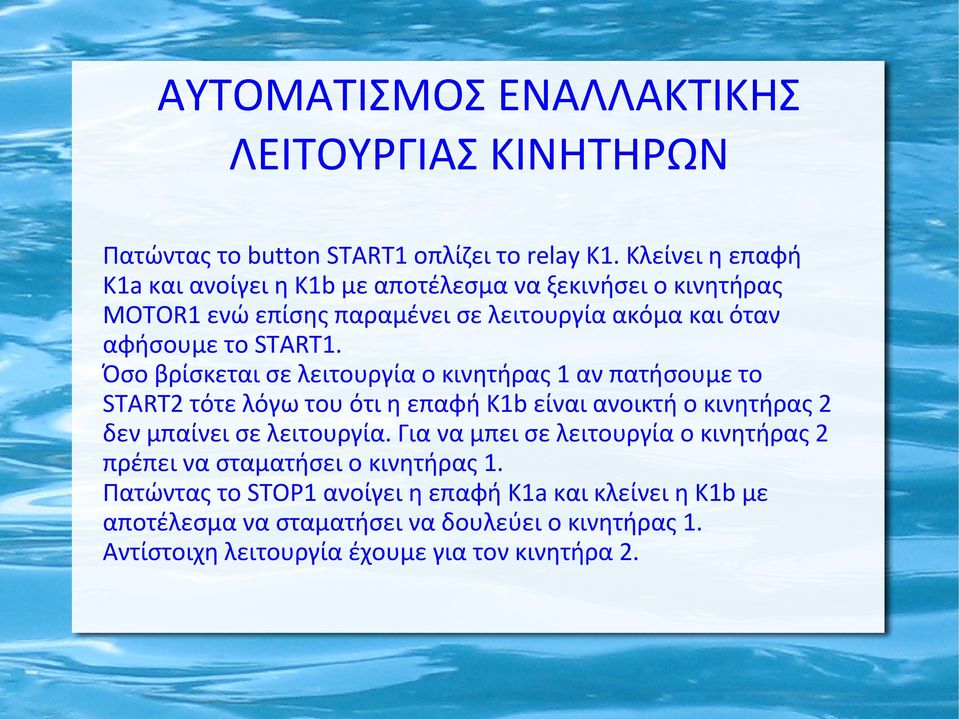 ΑΥΤΟΜΑΤΙΣΜΟΣ ΕΝΑΛΛΑΚΤΙΚΗΣ ΛΕΙΤΟΥΡΓΙΑΣ ΚΙΝΗΤΗΡΩΝ

Πατώντας το button START1 οπλίζει το relay K1. Κλείνει η επαφή K1a και ανοίγει η K1b με αποτέλεσμα να ξεκινήσει ο κινητήρας MOTOR1 ενώ επίσης παραμένει σε λειτουργία ακόμα και όταν αφήσουμε το START1.
Όσο βρίσκεται σε λειτουργία ο κινητήρας 1 αν πατήσουμε το START2 τότε λόγω του ότι η επαφή K1b είναι ανοικτή ο κινητήρας 2 δεν μπαίνει σε λειτουργία. Για να μπει σε λειτουργία ο κινητήρας 2 πρέπει να σταματήσει ο κινητήρας 1.
Πατώντας το STOP1 ανοίγει η επαφή K1a και κλείνει η K1b με αποτέλεσμα να σταματήσει να δουλεύει ο κινητήρας 1.
Αντίστοιχη λειτουργία έχουμε για τον κινητήρα 2.